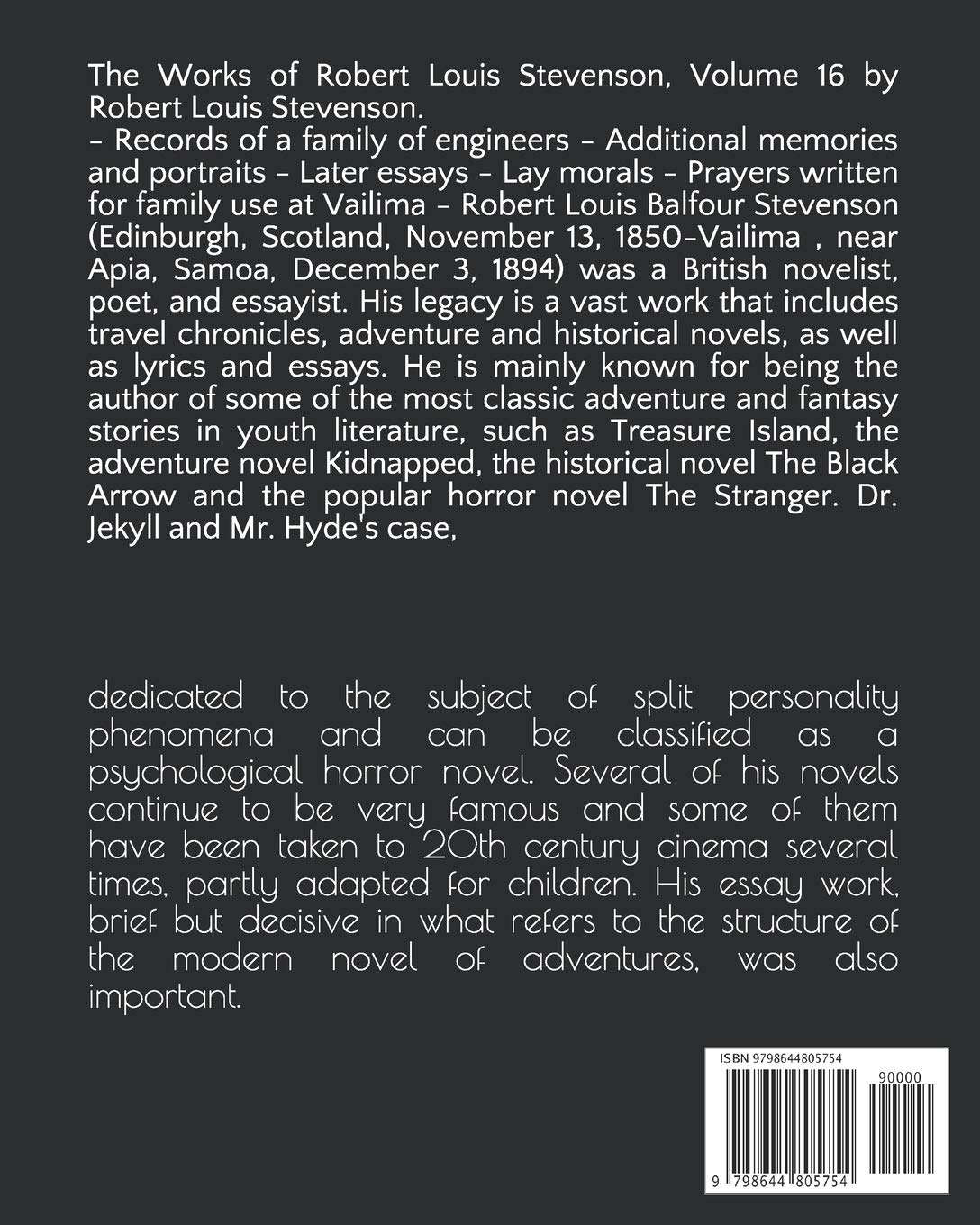 The Works of Robert Louis Stevenson, Volume 16 by Robert Louis Stevenson.
- Records of a family of engineers - Additional memories and portraits - Later essays - Lay morals - Prayers written for family use at Vailima - Robert Louis Balfour Stevenson (Edinburgh, Scotland, November 13, 1850-Vailima , near Apia, Samoa, December 3, 1894) was a British novelist, poet, and essayist. His legacy is a vast work that includes travel chronicles, adventure and historical novels, as well as lyrics and essays. He is mainly known for being the author of some of the most classic adventure and fantasy stories in youth literature, such as Treasure Island, the adventure novel Kidnapped, the historical novel The Black Arrow and the popular horror novel The Stranger. Dr. Jekyll and Mr. Hyde's case,

dedicated to the subject of split personality phenomena and can be classified as a psychological horror novel. Several of his novels continue to be very famous and some of them have been taken to 20th century cinema several times, partly adapted for children. His essay work, brief but decisive in what refers to the structure of the modern novel of adventures, was also important.

ISBN 9798644805754

90000

9 798644 805754